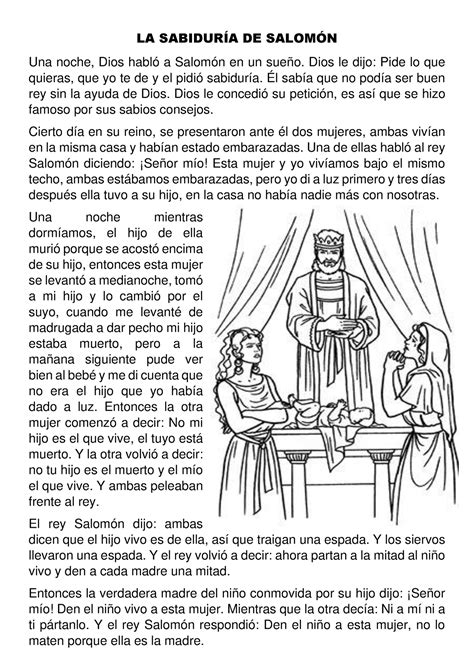 LA SABIDURÍA DE SALOMÓN

Una noche, Dios habló a Salomón en un sueño. Dios le dijo: Pide lo que quieras, que yo te de y el pidió sabiduría. Él sabía que no podía ser buen rey sin la ayuda de Dios. Dios le concedió su petición, es así que se hizo famoso por sus sabios consejos.

Cierto día en su reino, se presentaron ante él dos mujeres, ambas vivían en la misma casa y habían estado embarazadas. Una de ellas habló al rey Salomón diciendo: ¡Señor mío! Esta mujer y yo vivíamos bajo el mismo techo, ambas estábamos embarazadas, pero yo di a luz primero y tres días después ella tuvo a su hijo, en la casa no había nadie más con nosotras.

Una noche mientras dormíamos, el hijo de ella murió porque se acostó encima de su hijo, entonces esta mujer se levantó a medianoche, tomó a mi hijo y lo cambió por el suyo, cuando me levanté de madrugada a dar pecho mi hijo estaba muerto, pero a la mañana siguiente pude ver bien al bebé y me di cuenta que no era el hijo que yo había dado a luz. Entonces la otra mujer comenzó a decir: No mi hijo es el que vive, el tuyo está muerto. Y la otra volvió a decir: no tu hijo es el muerto y el mío el que vive. Y ambas peleaban frente al rey.

El rey Salomón dijo: ambas dicen que el hijo vivo es de ella, así que traigan una espada. Y los siervos llevaron una espada. Y el rey volvió a decir: ahora partan a la mitad al niño vivo y den a cada madre una mitad.

Entonces la verdadera madre del niño conmovida por su hijo dijo: ¡Señor mío! Den el niño vivo a esta mujer. Mientras que la otra decía: Ni a mí ni a ti pártanlo. Y el rey Salomón respondió: Den el niño a esta mujer, no lo maten porque ella es la madre.